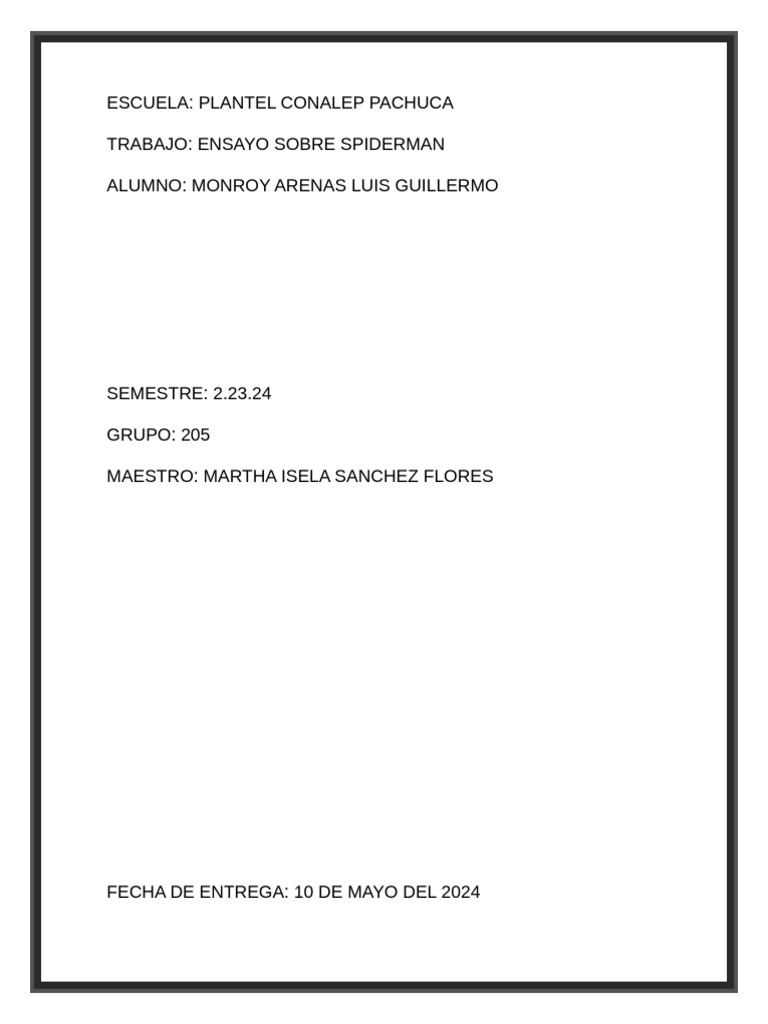 ESCUELA: PLANTEL CONALEP PACHUCA

TRABAJO: ENSAYO SOBRE SPIDERMAN

ALUMNO: MONROY ARENAS LUIS GUILLERMO

SEMESTRE: 2.23.24

GRUPO: 205

MAESTRO: MARTHA ISELA SANCHEZ FLORES

FECHA DE ENTREGA: 10 DE MAYO DEL 2024